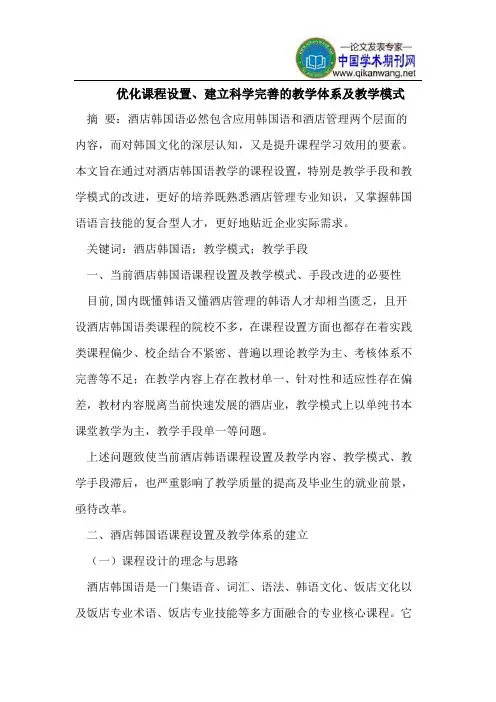 —论文发表专家—
中国学术期刊网
www.qikanwang.net

优化课程设置、建立科学完善的教学体系及教学模式

摘 要：酒店韩国语必然包含应用韩国语和酒店管理两个层面的内容，而对韩国文化的深层认知，又是提升课程学习效用的要素。本文旨在通过对酒店韩国语教学的课程设置，特别是教学手段和教学模式的改进，更好的培养既熟悉酒店管理专业知识，又掌握韩国语语言技能的复合型人才，更好地贴近企业实际需求。

关键词：酒店韩国语；教学模式；教学手段

一、当前酒店韩国语课程设置及教学模式、手段改进的必要性

目前,国内既懂韩语又懂酒店管理的韩语人才却相当匮乏，且开设酒店韩国语类课程的院校不多，在课程设置方面也都存在着实践类课程偏少、校企结合不紧密、普遍以理论教学为主、考核体系不完善等不足；在教学内容上存在教材单一、针对性和适应性存在偏差，教材内容脱离当前快速发展的酒店业，教学模式上以单纯书本课堂教学为主，教学手段单一等问题。

上述问题致使当前酒店韩语课程设置及教学内容、教学模式、教学手段滞后，也严重影响了教学质量的提高及毕业生的就业前景，亟待改革。

二、酒店韩国语课程设置及教学体系的建立

（一）课程设计的理念与思路

酒店韩国语是一门集语音、词汇、语法、韩语文化、饭店文化以及饭店专业术语、饭店专业技能等多方面融合的专业核心课程。它